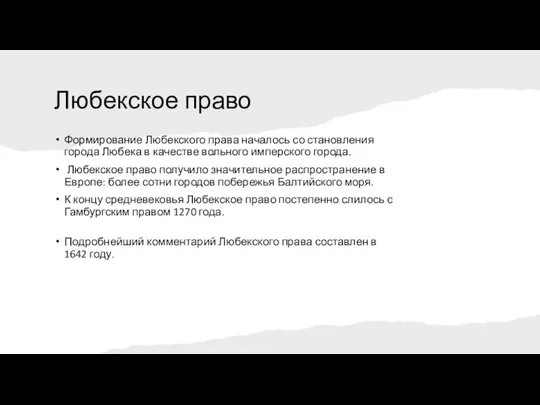 Любекское право

• Формирование Любекского права началось со становления города Любека в качестве вольного имперского города.
• Любекское право получило значительное распространение в Европе: более сотни городов побережья Балтийского моря.
• К концу средневековья Любекское право постепенно слилось с Гамбургским правом 1270 года.

• Подробнейший комментарий Любекского права составлен в 1642 году.